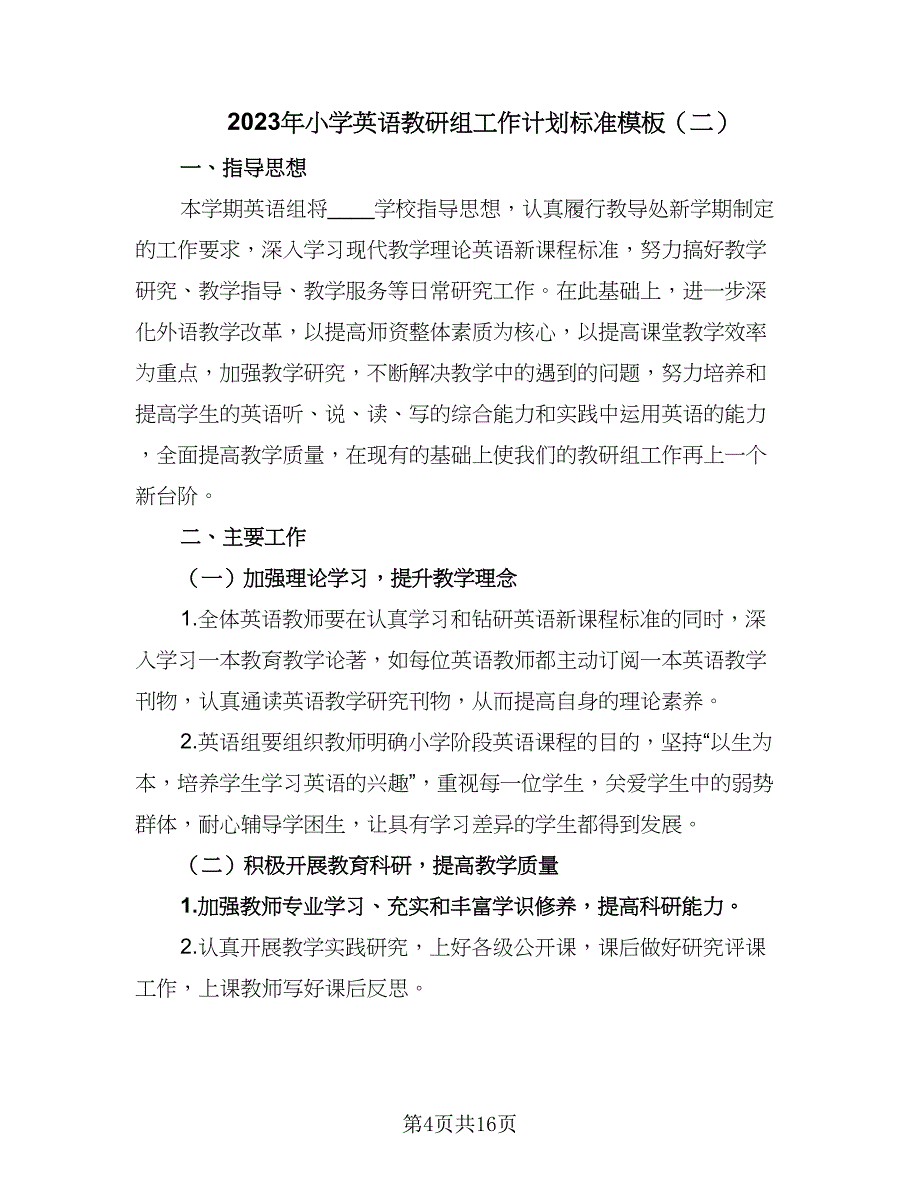 2023年小学英语教研组工作计划标准模板（二）

一、指导思想

本学期英语组将____学校指导思想，认真履行教导处新学期制定的工作要求，深入学习现代教学理论英语新课程标准，努力搞好教学研究、教学指导、教学服务等日常研究工作。在此基础上，进一步深化外语教学改革，以提高师资整体素质为核心，以提高课堂教学效率为重点，加强教学研究，不断解决教学中的遇到的问题，努力培养和提高学生的英语听、说、读、写的综合能力和实践中运用英语的能力，全面提高教学质量，在现有的基础上使我们的教研组工作再上一个新台阶。

二、主要工作

（一）加强理论学习，提升教学理念

1.全体英语教师要在认真学习和钻研英语新课程标准的同时，深入学习一本教育教学论著，如每位英语教师都主动订阅一本英语教学刊物，认真通读英语教学研究刊物，从而提高自身的理论素养。

2.英语组要组织教师明确小学阶段英语课程的目的，坚持“以生为本，培养学生学习英语的兴趣”，重视每一位学生，关爱学生中的弱势群体，耐心辅导学困生，让具有学习差异的学生都得到发展。

（二）积极开展教育科研，提高教学质量

1.加强教师专业学习、充实和丰富学识修养，提高科研能力。

2.认真开展教学实践研究，上好各级公开课，课后做好研究评课工作，上课教师写好课后反思。

第4页共16页